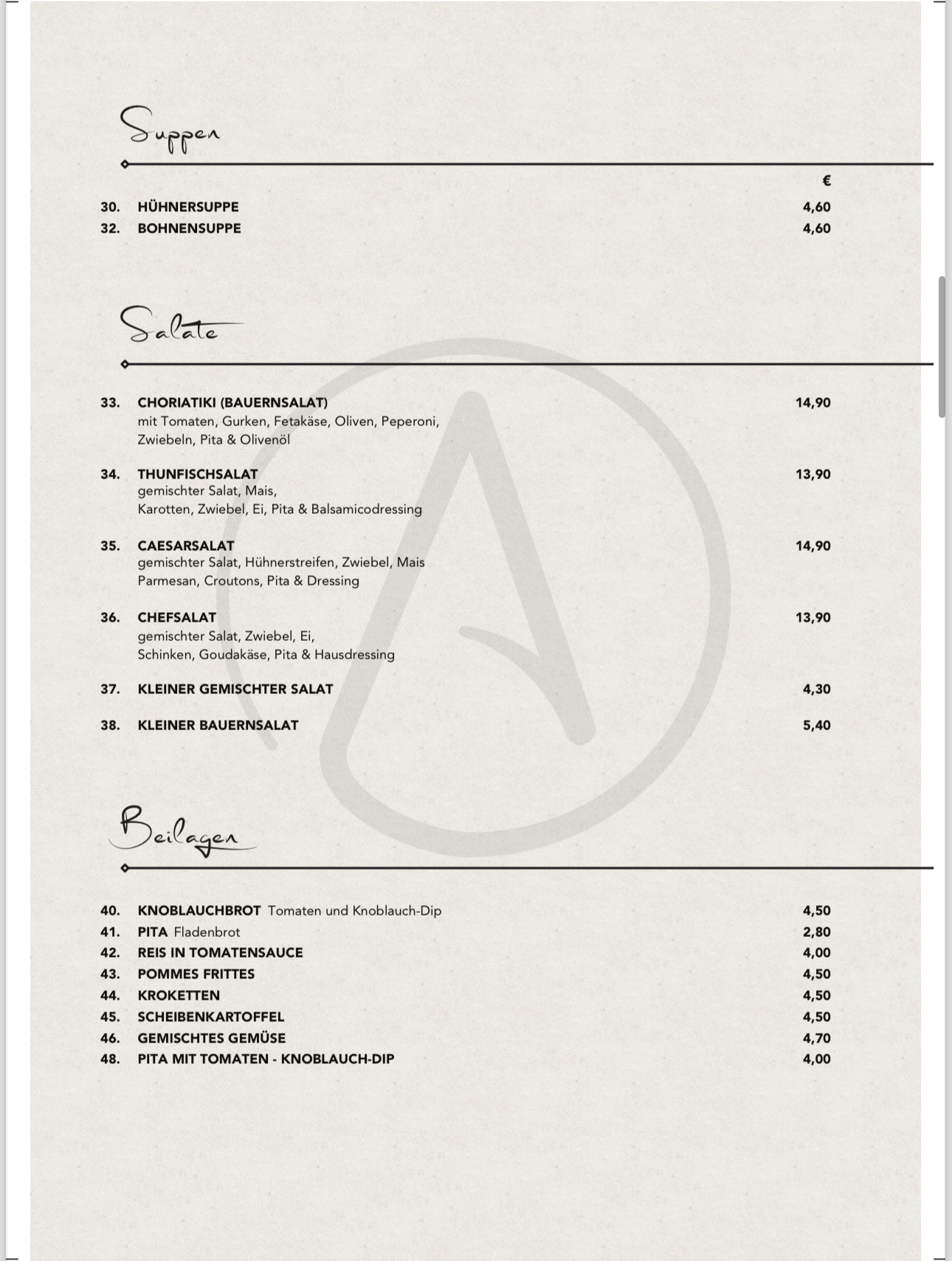 Suppen

€

30. HÜHNERSUPPE 4,60
32. BOHNENSUPPE 4,60

Salate

33. CHORIATIKI (BAUERNSALAT) 14,90
mit Tomaten, Gurken, Fetakäse, Oliven, Peperoni, Zwiebeln, Pita & Olivenöl

34. THUNFISCHSALAT 13,90
gemischter Salat, Mais, Karotten, Zwiebel, Ei, Pita & Balsamicodressing

35. CAESARSALAT 14,90
gemischter Salat, Hühnerstreifen, Zwiebel, Mais Parmesan, Croutons, Pita & Dressing

36. CHEFSALAT 13,90
gemischter Salat, Zwiebel, Ei, Schinken, Goudakäse, Pita & Hausdressing

37. KLEINER GEMISCHTER SALAT 4,30

38. KLEINER BAUERNSALAT 5,40

Beilagen

40. KNOBLAUCHBROT Tomaten und Knoblauch-Dip 4,50
41. PITA Fladenbrot 2,80
42. REIS IN TOMATENSAUCE 4,00
43. POMMES FRITTES 4,50
44. KROKETTEN 4,50
45. SCHEIBENKARTOFFEL 4,50
46. GEMISCHTES GEMÜSE 4,70
48. PITA MIT TOMATEN - KNOBLAUCH-DIP 4,00